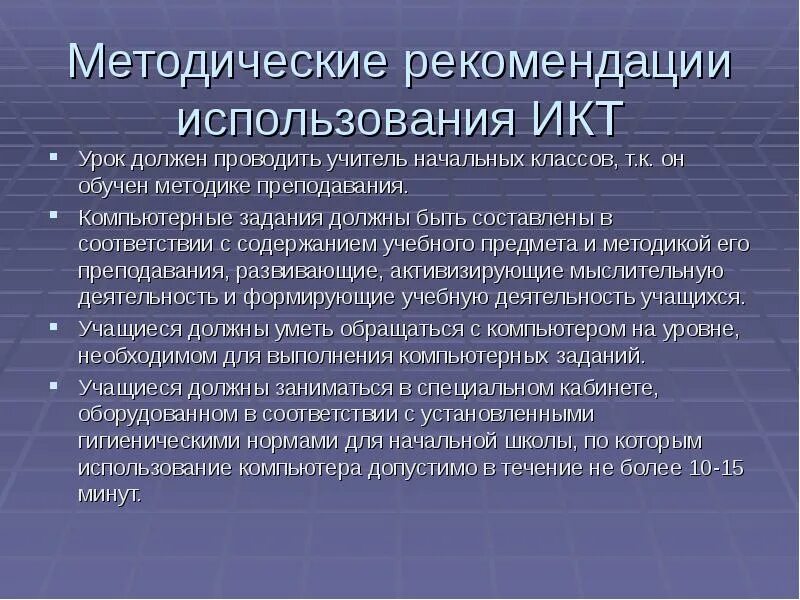 Методические рекомендации использования ИКТ

- Урок должен проводить учитель начальных классов, т.к. он обучен методике преподавания.
- Компьютерные задания должны быть составлены в соответствии с содержанием учебного предмета и методикой его преподавания, развивающие, активизирующие мыслительную деятельность и формирующие учебную деятельность учащихся.
- Учащиеся должны уметь обращаться с компьютером на уровне, необходимом для выполнения компьютерных заданий.
- Учащиеся должны заниматься в специальном кабинете, оборудованном в соответствии с установленными гигиеническими нормами для начальной школы, по которым использование компьютера допустимо в течение не более 10-15 минут.